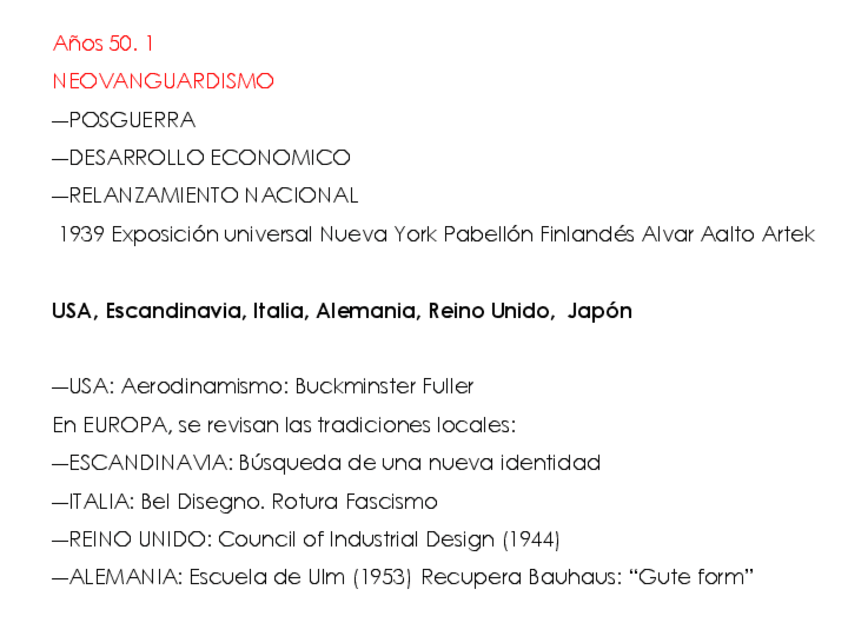 Años 50. 1

NEOVANGUARDISMO

—POSGUERRA

—DESARROLLO ECONOMICO

—RELANZAMIENTO NACIONAL

1939 Exposición universal Nueva York Pabellón Finlandés Alvar Aalto Artek

USA, Escandinavia, Italia, Alemania, Reino Unido, Japón

—USA: Aerodinamismo: Buckminster Fuller

En EUROPA, se revisan las tradiciones locales:

—ESCANDINAVIA: Búsqueda de una nueva identidad

—ITALIA: Bel Disegno. Rotura Fascismo

—REINO UNIDO: Council of Industrial Design (1944)

—ALEMANIA: Escuela de Ulm (1953) Recupera Bauhaus: “Gute form”